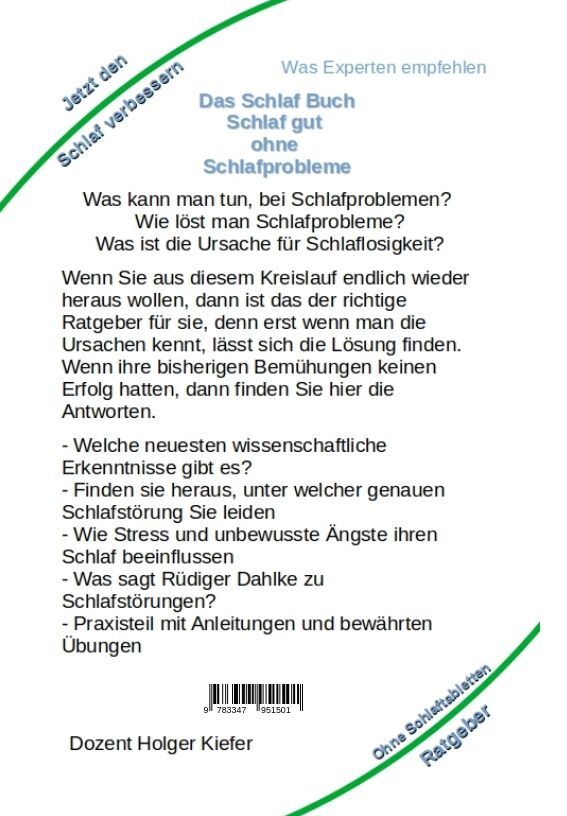 Jetzt den
Schlaf verbessern

Was Experten empfehlen

Das Schlaf Buch
Schlaf gut
ohne
Schlafprobleme

Was kann man tun, bei Schlafproblemen?
Wie löst man Schlafprobleme?
Was ist die Ursache für Schlaflosigkeit?

Wenn Sie aus diesem Kreislauf endlich wieder heraus wollen, dann ist das der richtige Ratgeber für sie, denn erst wenn man die Ursachen kennt, lässt sich die Lösung finden. Wenn ihre bisherigen Bemühungen keinen Erfolg hatten, dann finden Sie hier die Antworten.

- Welche neuesten wissenschaftliche Erkenntnisse gibt es?
- Finden sie heraus, unter welcher genauen Schlafstörung Sie leiden
- Wie Stress und unbewusste Ängste ihren Schlaf beeinflussen
- Was sagt Rüdiger Dahlke zu Schlafstörungen?
- Praxisteil mit Anleitungen und bewährten Übungen

9 783347 951501

Dozent Holger Kiefer

Ohne Schlaftabletten
Ratgeber